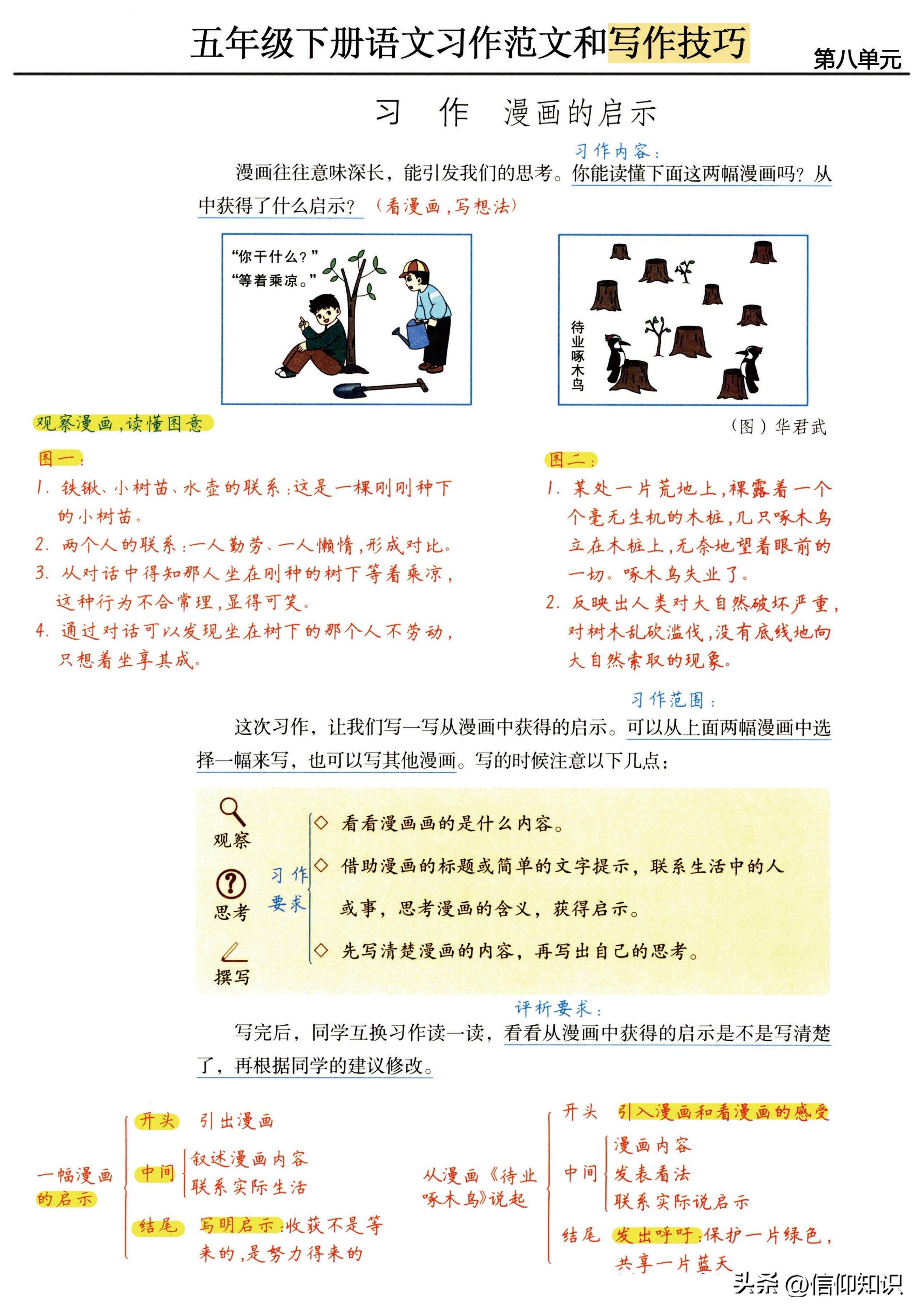 五年级下册语文习作范文和写作技巧

第八单元

习 作 漫画的启示

习作内容：

漫画往往意味深长，能引发我们的思考。你能读懂下面这两幅漫画吗？从中获得了什么启示？（看漫画，写想法）

“你干什么？”
“等着乘凉。”

待业啄木鸟

（图）华君武

观察漫画，读懂图意

图一：
1. 铁锹、小树苗、水壶的联系：这是一棵刚刚种下的小树苗。
2. 两个人的联系：一人勤劳、一人懒惰，形成对比。
3. 从对话中得知那人坐在刚种的树下等着乘凉，这种行为不合常理，显得可笑。
4. 通过对话可以发现坐在树下的那个人不劳动，只想着坐享其成。

图二：
1. 某处一片荒地上，裸露着一个个毫无生机的木桩，几只啄木鸟立在木桩上，无奈地望着眼前的一切。啄木鸟失业了。
2. 反映出人类对大自然破坏严重，对树木乱砍滥伐，没有底线地向大自然索取的现象。

习作范围：

这次习作，让我们写一写从漫画中获得的启示。可以从上面两幅漫画中选择一幅来写，也可以写其他漫画。写的时候注意以下几点：

观察
思考
撰写

习作要求

◇ 看看漫画画的是什么内容。
◇ 借助漫画的标题或简单的文字提示，联系生活中的人或事，思考漫画的含义，获得启示。
◇ 先写清楚漫画的内容，再写出自己的思考。

评析要求：

写完后，同学互换习作读一读，看看从漫画中获得的启示是不是写清楚了，再根据同学的建议修改。

一幅漫画的启示
开头 引出漫画
中间 叙述漫画内容 联系实际生活
结尾 写明启示：收获不是等来的，是努力得来的

从漫画《待业啄木鸟》说起
开头 引入漫画和看漫画的感受
中间 漫画内容 发表看法 联系实际说启示
结尾 发出呼吁：保护一片绿色，共享一片蓝天

头条 @信仰知识